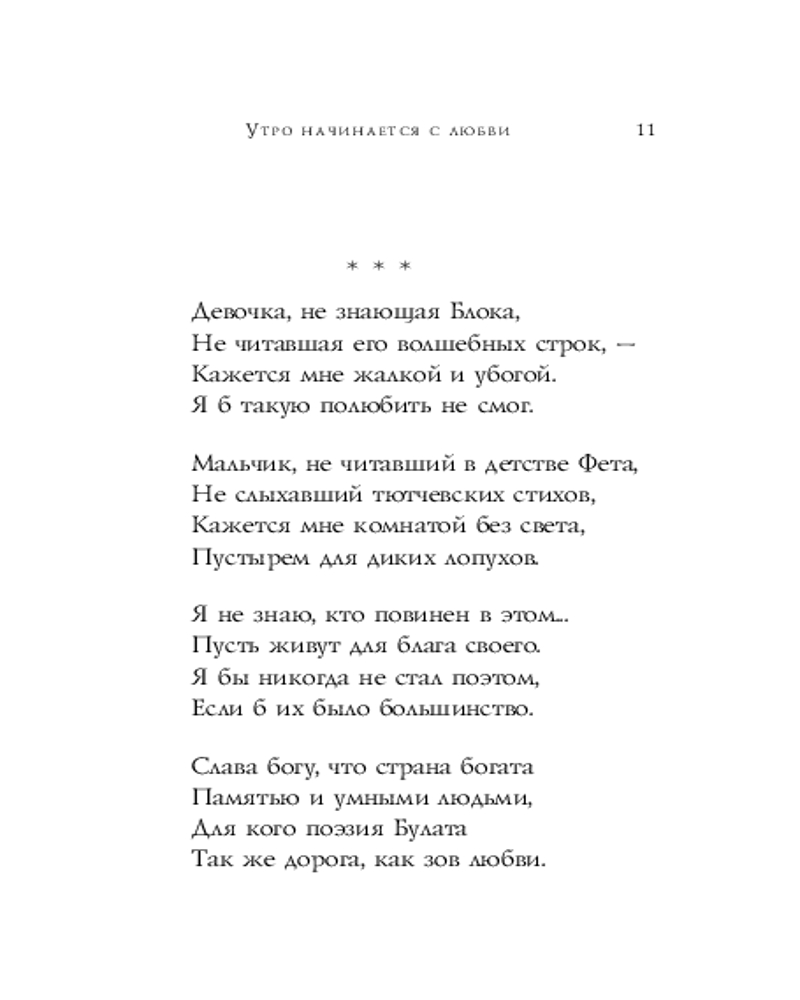 Утро начинается с любви 11

* * *

Девочка, не знающая Блока,
Не читавшая его волшебных строк, —
Кажется мне жалкой и убогой.
Я б такую полюбить не смог.

Мальчик, не читавший в детстве Фета,
Не слыхавший тютчевских стихов,
Кажется мне комнатой без света,
Пустырем для диких лопухов.

Я не знаю, кто повинен в этом...
Пусть живут для блага своего.
Я бы никогда не стал поэтом,
Если б их было большинство.

Слава богу, что страна богата
Памятью и умными людьми,
Для кого поэзия Булата
Так же дорога, как зов любви.